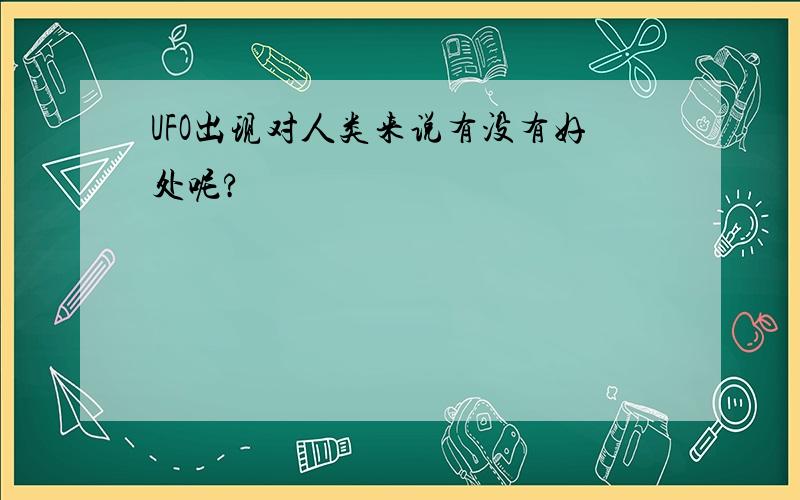 UFO出现对人类来说有没有好处呢？